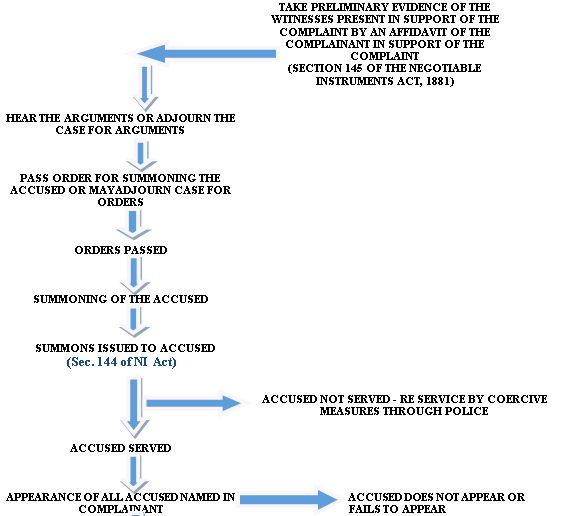 TAKE PRELIMINARY EVIDENCE OF THE WITNESSES PRESENT IN SUPPORT OF THE COMPLAINT BY AN AFFIDAVIT OF THE COMPLAINANT IN SUPPORT OF THE COMPLAINT
(SECTION 145 OF THE NEGOTIABLE INSTRUMENTS ACT, 1881)

HEAR THE ARGUMENTS OR ADJOURN THE CASE FOR ARGUMENTS

PASS ORDER FOR SUMMONING THE ACCUSED OR MAYADJOURN CASE FOR ORDERS

ORDERS PASSED

SUMMONING OF THE ACCUSED

SUMMONS ISSUED TO ACCUSED
(Sec. 144 of NI Act)

ACCUSED NOT SERVED - RE SERVICE BY COERCIVE MEASURES THROUGH POLICE

ACCUSED SERVED

APPEARANCE OF ALL ACCUSED NAMED IN COMPLAINANT

ACCUSED DOES NOT APPEAR OR FAILS TO APPEAR